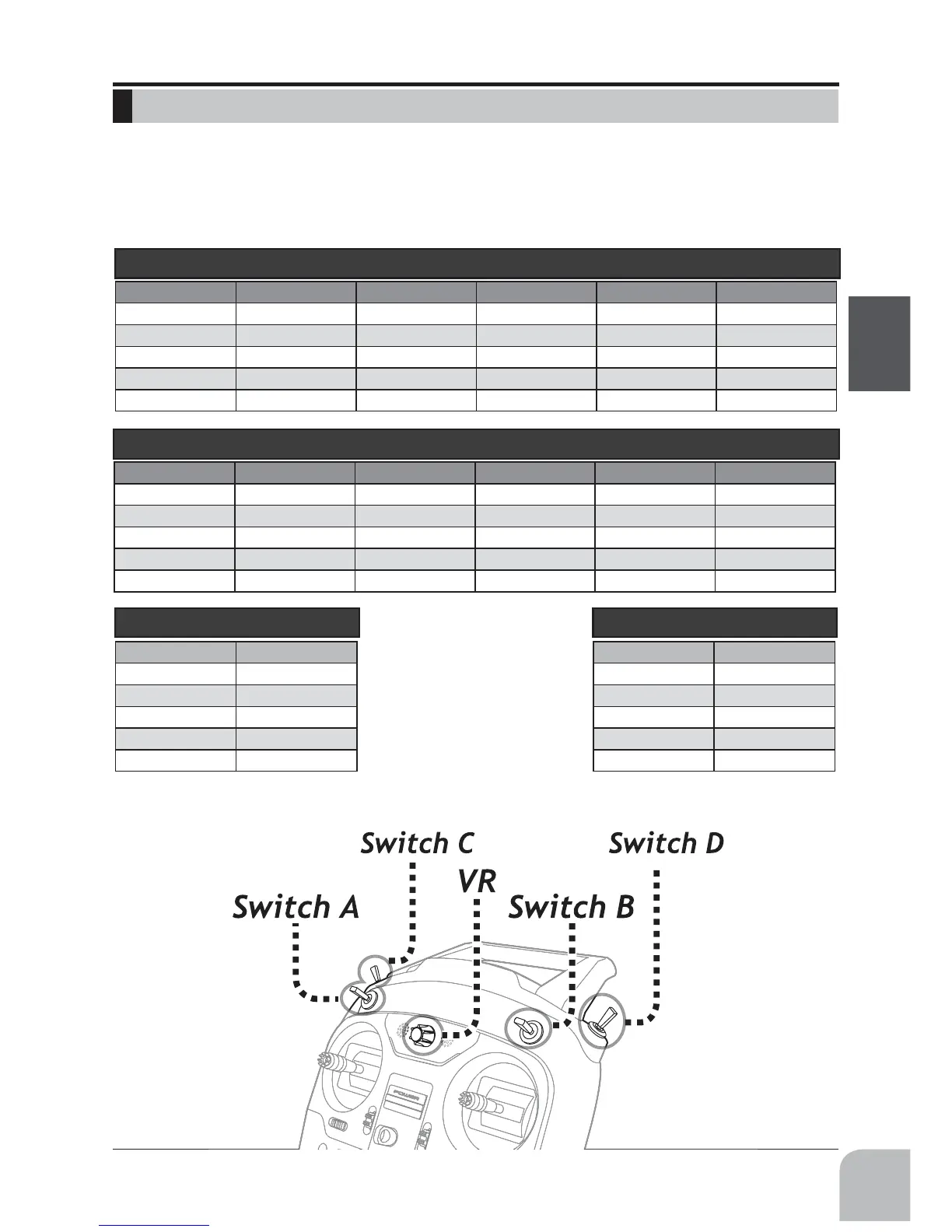 Switch C

Switch D

VR

Switch A

Switch B